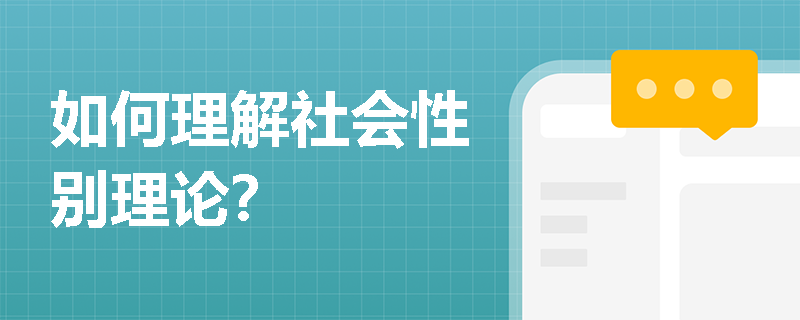 如何理解社会性别理论?